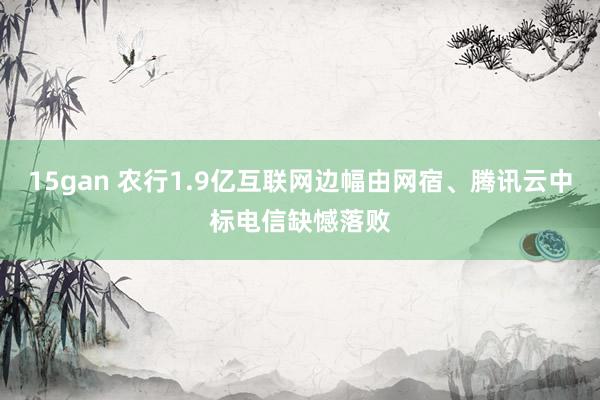 15gan 农行1.9亿互联网边幅由网宿、腾讯云中标电信缺憾落败